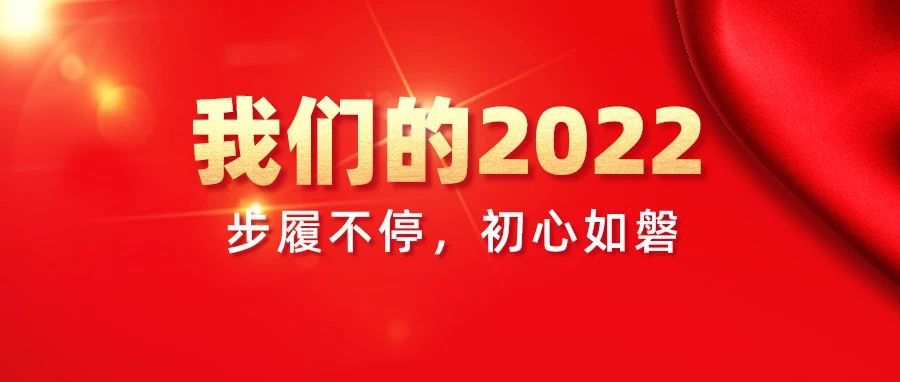 我们的2022

步履不停，初心如磐